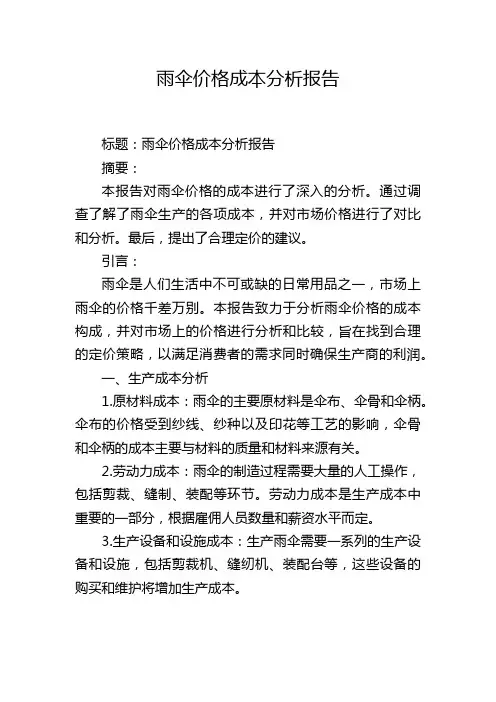 雨伞价格成本分析报告

标题：雨伞价格成本分析报告

摘要：

本报告对雨伞价格的成本进行了深入的分析。通过调查了解了雨伞生产的各项成本，并对市场价格进行了对比和分析。最后，提出了合理定价的建议。

引言：

雨伞是人们生活中不可或缺的日常用品之一，市场上雨伞的价格千差万别。本报告致力于分析雨伞价格的成本构成，并对市场上的价格进行分析和比较，旨在找到合理的定价策略，以满足消费者的需求同时确保生产商的利润。

一、生产成本分析

1.原材料成本：雨伞的主要原材料是伞布、伞骨和伞柄。伞布的价格受到纱线、纱种以及印花等工艺的影响，伞骨和伞柄的成本主要与材料的质量和材料来源有关。

2.劳动力成本：雨伞的制造过程需要大量的人工操作，包括剪裁、缝制、装配等环节。劳动力成本是生产成本中重要的一部分，根据雇佣人员数量和薪资水平而定。

3.生产设备和设施成本：生产雨伞需要一系列的生产设备和设施，包括剪裁机、缝纫机、装配台等，这些设备的购买和维护将增加生产成本。